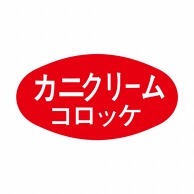 カニクリーム
コロッケ